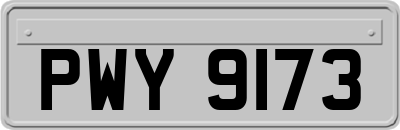 PWY 9173